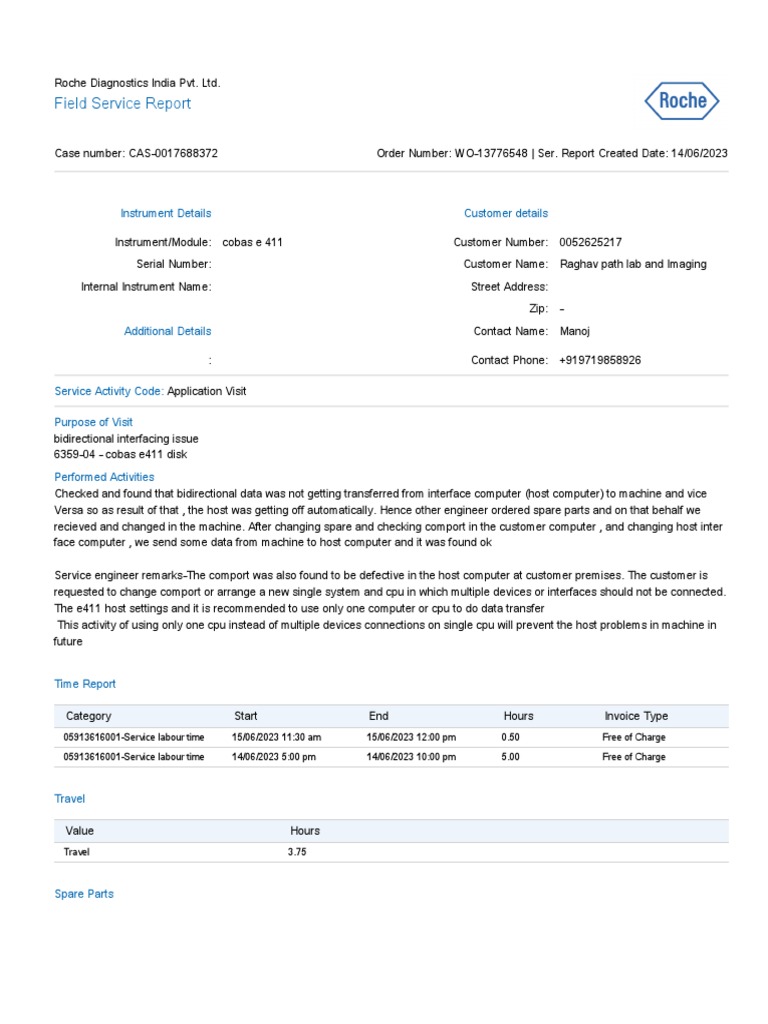 Roche Diagnostics India Pvt. Ltd.
Field Service Report

Roche

Case number: CAS-0017688372

Order Number: WO-13776548 | Ser. Report Created Date: 14/06/2023

Instrument Details

Instrument/Module: cobas e 411
Serial Number:
Internal Instrument Name:

Additional Details
:

Customer details

Customer Number: 0052625217
Customer Name: Raghav path lab and Imaging
Street Address:
Zip: –
Contact Name: Manoj
Contact Phone: +919719858926

Service Activity Code: Application Visit

Purpose of Visit
bidirectional interfacing issue
6359-04 – cobas e411 disk

Performed Activities
Checked and found that bidirectional data was not getting transferred from interface computer (host computer) to machine and vice Versa so as result of that , the host was getting off automatically. Hence other engineer ordered spare parts and on that behalf we recieved and changed in the machine. After changing spare and checking comport in the customer computer , and changing host inter face computer , we send some data from machine to host computer and it was found ok

Service engineer remarks-The comport was also found to be defective in the host computer at customer premises. The customer is requested to change comport or arrange a new single system and cpu in which multiple devices or interfaces should not be connected. The e411 host settings and it is recommended to use only one computer or cpu to do data transfer
This activity of using only one cpu instead of multiple devices connections on single cpu will prevent the host problems in machine in future

Time Report

| Category | Start | End | Hours | Invoice Type |
|---|---|---|---|---|
| 05913616001-Service labour time | 15/06/2023 11:30 am | 15/06/2023 12:00 pm | 0.50 | Free of Charge |
| 05913616001-Service labour time | 14/06/2023 5:00 pm | 14/06/2023 10:00 pm | 5.00 | Free of Charge |

Travel

| Value | Hours |
|---|---|
| Travel | 3.75 |

Spare Parts